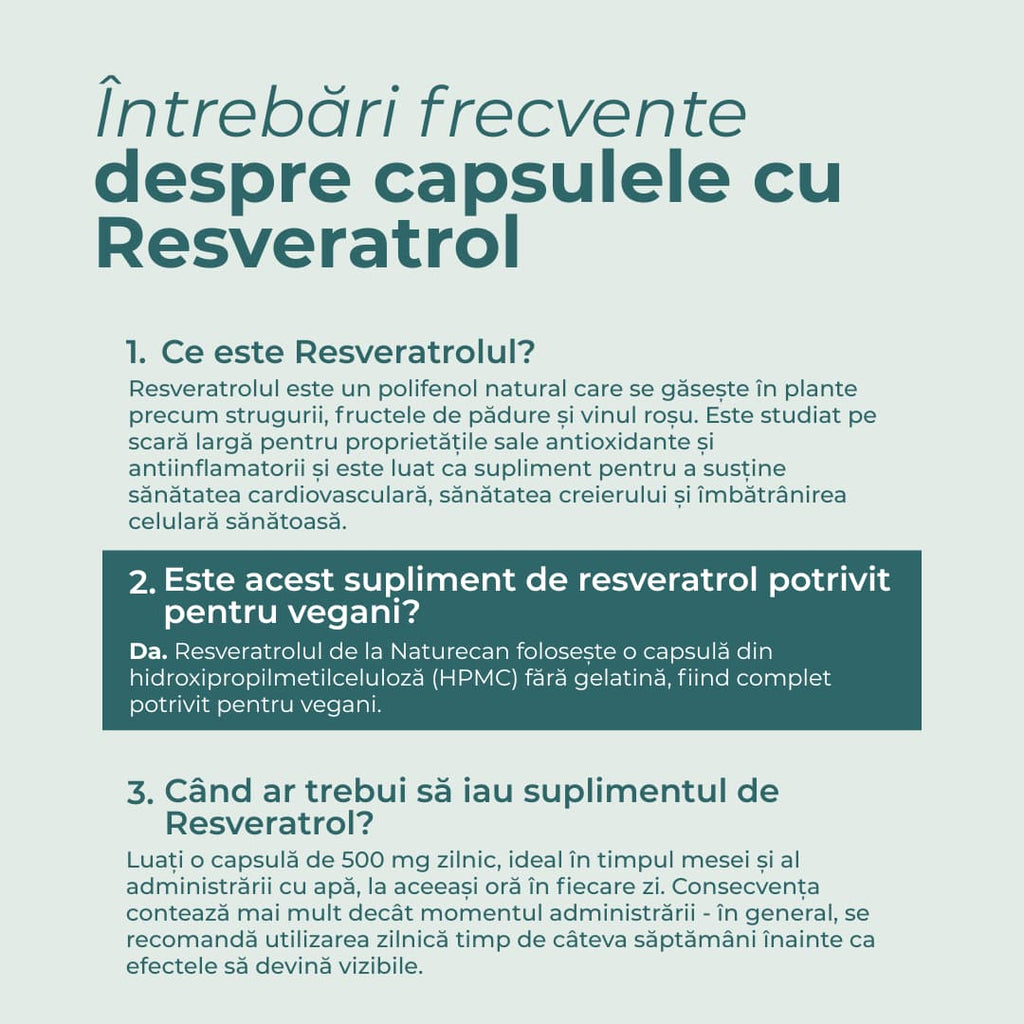 Întrebări frecvente
despre capsulele cu Resveratrol

1. Ce este Resveratrolul?
Resveratrolul este un polifenol natural care se găsește în plante precum strugurii, fructele de pădure și vinul roșu. Este studiat pe scară largă pentru proprietățile sale antioxidante și antiinflamatorii și este luat ca supliment pentru a susține sănătatea cardiovasculară, sănătatea creierului și îmbătrânirea celulară sănătoasă.

2. Este acest supliment de resveratrol potrivit pentru vegani?
Da. Resveratrolul de la Naturecan folosește o capsulă din hidroxipropilmetilceluloză (HPMC) fără gelatină, fiind complet potrivit pentru vegani.

3. Când ar trebui să iau suplimentul de Resveratrol?
Luați o capsulă de 500 mg zilnic, ideal în timpul mesei și al administrării cu apă, la aceeași oră în fiecare zi. Consecvența contează mai mult decât momentul administrării - în general, se recomandă utilizarea zilnică timp de câteva săptămâni înainte ca efectele să devină vizibile.